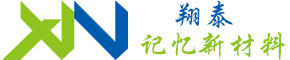 XN
翔泰
记忆新材料